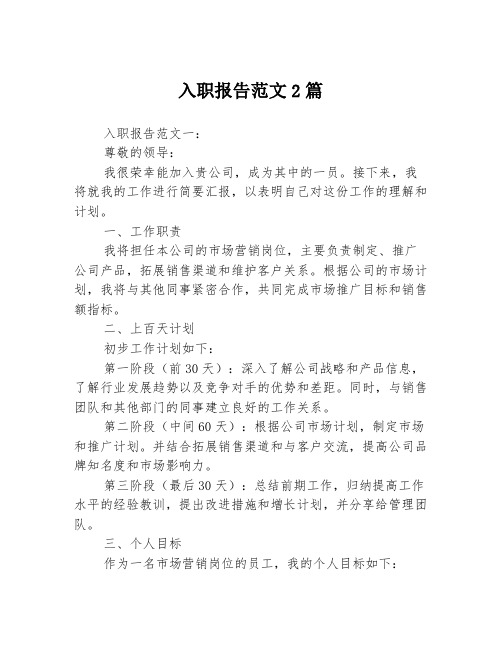 入职报告范文2篇

入职报告范文一：

尊敬的领导：

我很荣幸能加入贵公司，成为其中的一员。接下来，我将就我的工作进行简要汇报，以表明自己对这份工作的理解和计划。

一、工作职责

我将担任本公司的市场营销岗位，主要负责制定、推广公司产品，拓展销售渠道和维护客户关系。根据公司的市场计划，我将与其他同事紧密合作，共同完成市场推广目标和销售额指标。

二、上百天计划

初步工作计划如下：

第一阶段（前30天）：深入了解公司战略和产品信息，了解行业发展趋势以及竞争对手的优势和差距。同时，与销售团队和其他部门的同事建立良好的工作关系。

第二阶段（中间60天）：根据公司市场计划，制定市场和推广计划。并结合拓展销售渠道和与客户交流，提高公司品牌知名度和市场影响力。

第三阶段（最后30天）：总结前期工作，归纳提高工作水平的经验教训，提出改进措施和增长计划，并分享给管理团队。

三、个人目标

作为一名市场营销岗位的员工，我的个人目标如下：